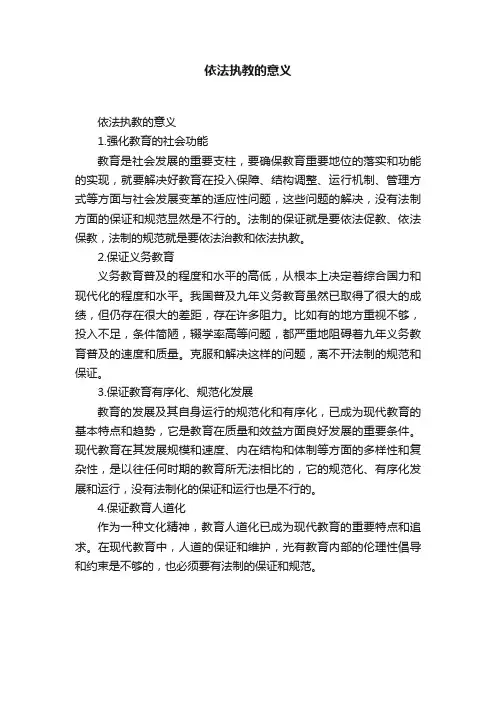 依法执教的意义

依法执教的意义

1.强化教育的社会功能

教育是社会发展的重要支柱，要确保教育重要地位的落实和功能的实现，就要解决好教育在投入保障、结构调整、运行机制、管理方式等方面与社会发展变革的适应性问题，这些问题的解决，没有法制方面的保证和规范显然是不行的。法制的保证就是要依法促教、依法保教，法制的规范就是要依法治教和依法执教。

2.保证义务教育

义务教育普及的程度和水平的高低，从根本上决定着综合国力和现代化的程度和水平。我国普及九年义务教育虽然已取得了很大的成绩，但仍存在很大的差距，存在许多阻力。比如有的地方重视不够，投入不足，条件简陋，辍学率高等问题，都严重地阻碍着九年义务教育普及的速度和质量。克服和解决这样的问题，离不开法制的规范和保证。

3.保证教育有序化、规范化发展

教育的发展及其自身运行的规范化和有序化，已成为现代教育的基本特点和趋势，它是教育在质量和效益方面良好发展的重要条件。现代教育在其发展规模和速度、内在结构和体制等方面的多样性和复杂性，是以往任何时期的教育所无法相比的，它的规范化、有序化发展和运行，没有法制化的保证和运行也是不行的。

4.保证教育人道化

作为一种文化精神，教育人道化已成为现代教育的重要特点和追求。在现代教育中，人道的保证和维护，光有教育内部的伦理性倡导和约束是不够的，也必须要有法制的保证和规范。